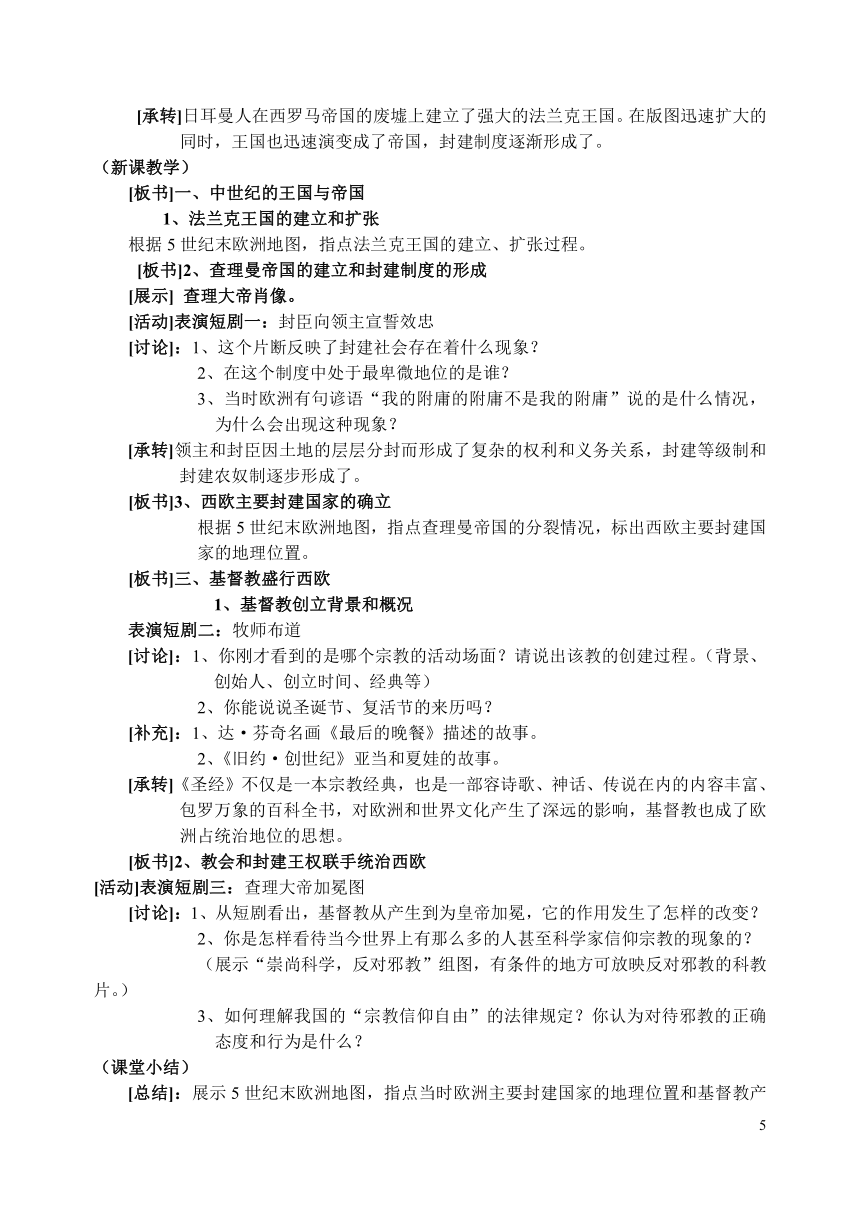 [承转]日耳曼人在西罗马帝国的废墟上建立了强大的法兰克王国。在版图迅速扩大的同时，王国也迅速演变成了帝国，封建制度逐渐形成了。

（新课教学）

[板书]一、中世纪的王国与帝国

1、法兰克王国的建立和扩张

根据 5 世纪末欧洲地图，指点法兰克王国的建立、扩张过程。

[板书]2、查理曼帝国的建立和封建制度的形成

[展示] 查理大帝肖像。

[活动]表演短剧一：封臣向领主宣誓效忠

[讨论]：1、这个片断反映了封建社会存在着什么现象？

2、在这个制度中处于最卑微地位的是谁？

3、当时欧洲有句谚语“我的附庸的附庸不是我的附庸”说的是什么情况，为什么会出现这种现象？

[承转]领主和封臣因土地的层层分封而形成了复杂的权利和义务关系，封建等级制和封建农奴制逐步形成了。

[板书]3、西欧主要封建国家的确立

根据 5 世纪末欧洲地图，指点查理曼帝国的分裂情况，标出西欧主要封建国家的地理位置。

[板书]三、基督教盛行西欧

1、基督教创立背景和概况

表演短剧二：牧师布道

[讨论]：1、你刚才看到的是哪个宗教的活动场面？请说出该教的创建过程。（背景、创始人、创立时间、经典等）

2、你能说说圣诞节、复活节的来历吗？

[补充]：1、达·芬奇名画《最后的晚餐》描述的故事。

2、《旧约·创世纪》亚当和夏娃的故事。

[承转]《圣经》不仅是一本宗教经典，也是一部容诗歌、神话、传说在内的内容丰富、包罗万象的百科全书，对欧洲和世界文化产生了深远的影响，基督教也成了欧洲占统治地位的思想。

[板书]2、教会和封建王权联手统治西欧

[活动]表演短剧三：查理大帝加冕图

[讨论]：1、从短剧看出，基督教从产生到为皇帝加冕，它的作用发生了怎样的改变？

2、你是怎样看待当今世界上有那么多的人甚至科学家信仰宗教的现象的？

（展示“崇尚科学，反对邪教”组图，有条件的地方可放映反对邪教的科教片。）

3、如何理解我国的“宗教信仰自由”的法律规定？你认为对待邪教的正确态度和行为是什么？

（课堂小结）

[总结]：展示 5 世纪末欧洲地图，指点当时欧洲主要封建国家的地理位置和基督教产

5